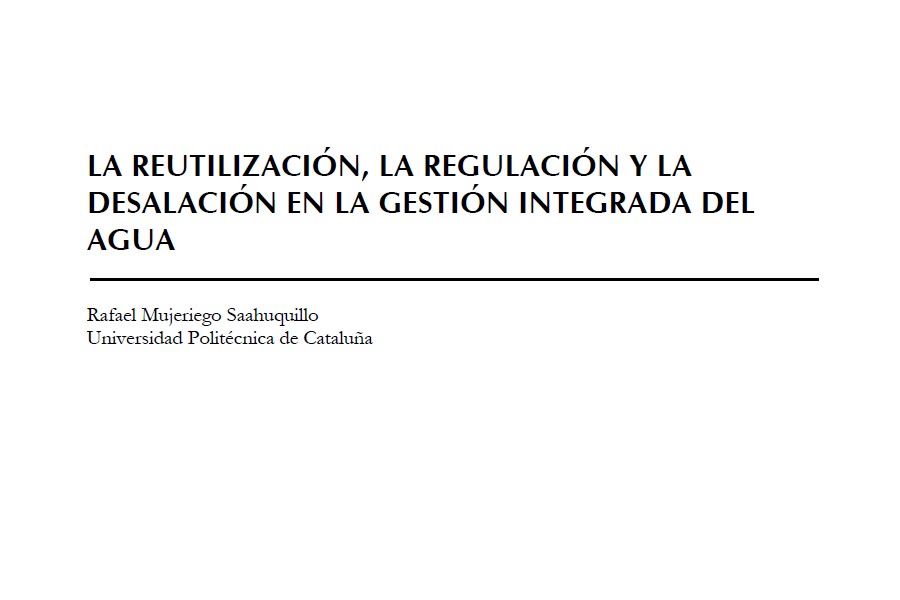 LA REUTILIZACIÓN, LA REGULACIÓN Y LA DESALACIÓN EN LA GESTIÓN INTEGRADA DEL AGUA

Rafael Mujeriego Saahuquillo
Universidad Politécnica de Cataluña